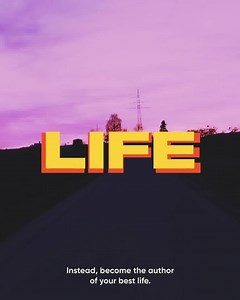 LIFE

Instead, become the author of your best life.